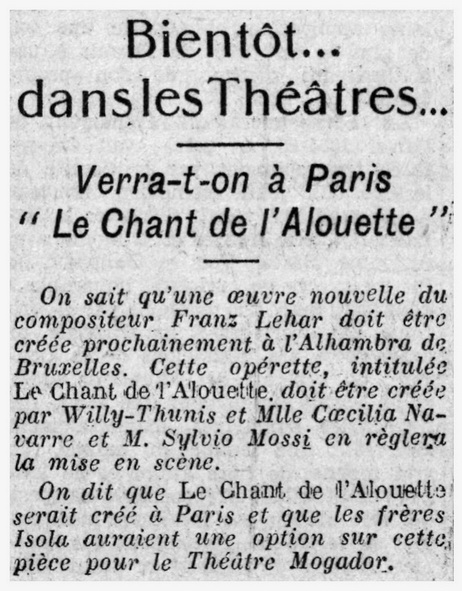 Bientôt...
dans les Théâtres...

Verra-t-on à Paris
" Le Chant de l'Alouette "

On sait qu'une œuvre nouvelle du compositeur Franz Lehar doit être créée prochainement à l'Alhambra de Bruxelles. Cette opérette, intitulée Le Chant de l'Alouette, doit être créée par Willy-Thunis et Mlle Cœcilia Navarre et M. Sylvio Mossi en règlera la mise en scène.

On dit que Le Chant de l'Alouette serait créé à Paris et que les frères Isola auraient une option sur cette pièce pour le Théâtre Mogador.